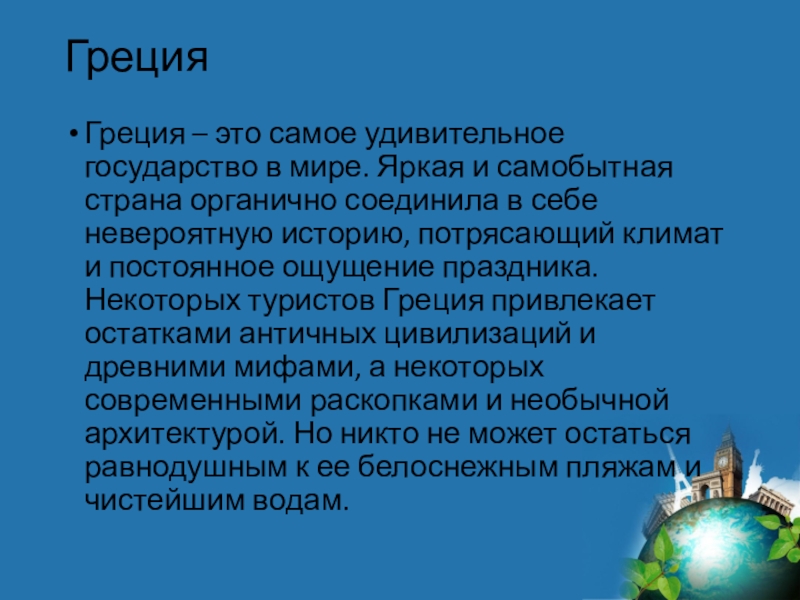 Греция

• Греция – это самое удивительное государство в мире. Яркая и самобытная страна органично соединила в себе невероятную историю, потрясающий климат и постоянное ощущение праздника. Некоторых туристов Греция привлекает остатками античных цивилизаций и древними мифами, а некоторых современными раскопками и необычной архитектурой. Но никто не может остаться равнодушным к ее белоснежным пляжам и чистейшим водам.